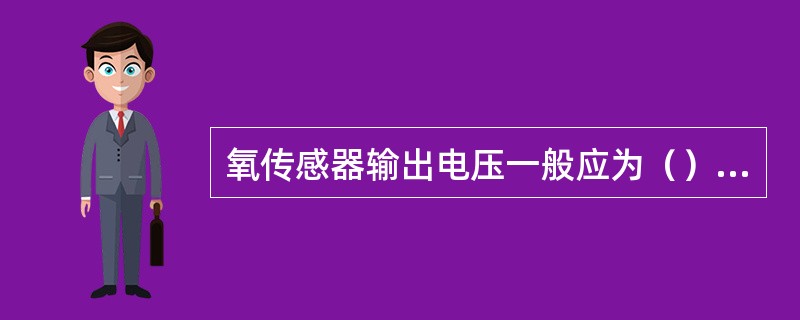 氧传感器输出电压一般应为（）...